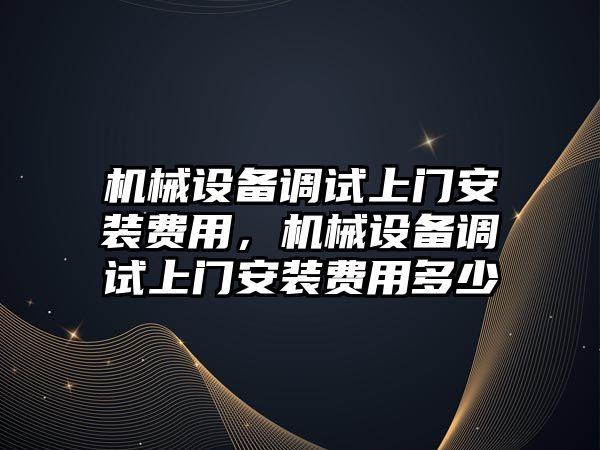 机械设备调试上门安装费用，机械设备调试上门安装费用多少